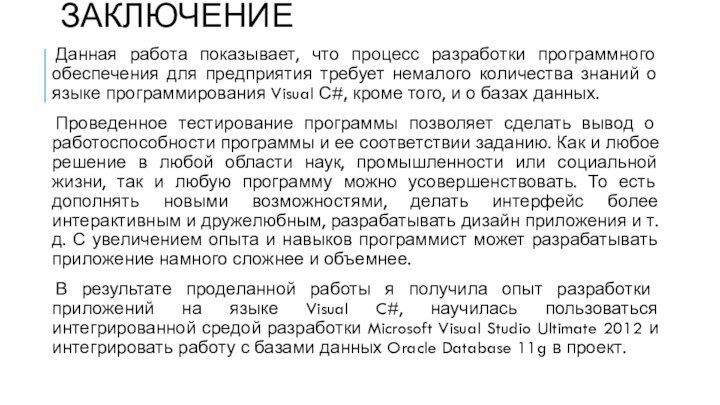 ЗАКЛЮЧЕНИЕ

Данная работа показывает, что процесс разработки программного обеспечения для предприятия требует немалого количества знаний о языке программирования Visual C#, кроме того, и о базах данных.

Проведенное тестирование программы позволяет сделать вывод о работоспособности программы и ее соответствии заданию. Как и любое решение в любой области наук, промышленности или социальной жизни, так и любую программу можно усовершенствовать. То есть дополнять новыми возможностями, делать интерфейс более интерактивным и дружелюбным, разрабатывать дизайн приложения и т. д. С увеличением опыта и навыков программист может разрабатывать приложение намного сложнее и объемнее.

В результате проделанной работы я получила опыт разработки приложений на языке Visual C#, научилась пользоваться интегрированной средой разработки Microsoft Visual Studio Ultimate 2012 и интегрировать работу с базами данных Oracle Database 11g в проект.